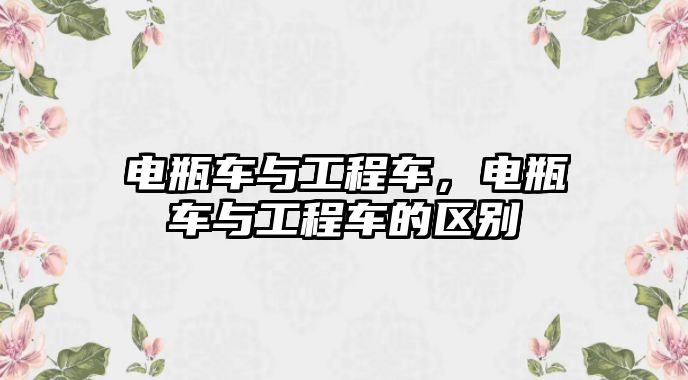 电瓶车与工程车，电瓶车与工程车的区别